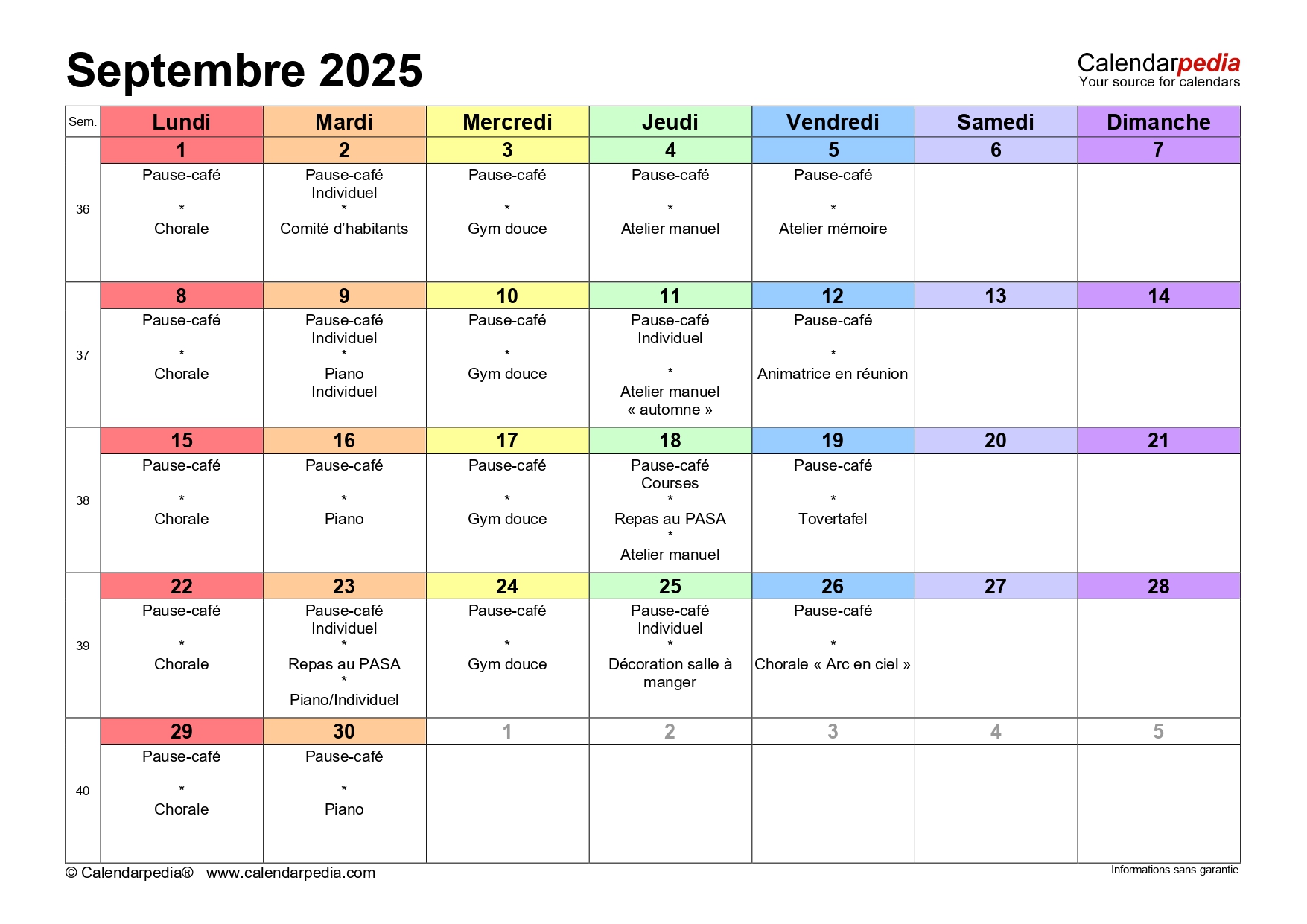 Septembre 2025

Calendarpedia
Your source for calendars

| Sem. | Lundi | Mardi | Mercredi | Jeudi | Vendredi | Samedi | Dimanche |
|---|---|---|---|---|---|---|---|
| | 1 | 2 | 3 | 4 | 5 | 6 | 7 |
| 36 | Pause-café * Chorale | Pause-café Individuel * Comité d'habitants | Pause-café * Gym douce | Pause-café * Atelier manuel | Pause-café * Atelier mémoire | | |
| | 8 | 9 | 10 | 11 | 12 | 13 | 14 |
| 37 | Pause-café * Chorale | Pause-café Individuel * Piano Individuel | Pause-café * Gym douce | Pause-café Individuel * Atelier manuel « automne » | Pause-café * Animatrice en réunion | | |
| | 15 | 16 | 17 | 18 | 19 | 20 | 21 |
| 38 | Pause-café * Chorale | Pause-café * Piano | Pause-café * Gym douce | Pause-café Courses * Repas au PASA * Atelier manuel | Pause-café * Tovertafel | | |
| | 22 | 23 | 24 | 25 | 26 | 27 | 28 |
| 39 | Pause-café * Chorale | Pause-café Individuel * Repas au PASA * Piano/Individuel | Pause-café * Gym douce | Pause-café Individuel * Décoration salle à manger | Pause-café * Chorale « Arc en ciel » | | |
| | 29 | 30 | 1 | 2 | 3 | 4 | 5 |
| 40 | Pause-café * Chorale | Pause-café * Piano | | | | | |

© Calendarpedia® www.calendarpedia.com
Informations sans garantie